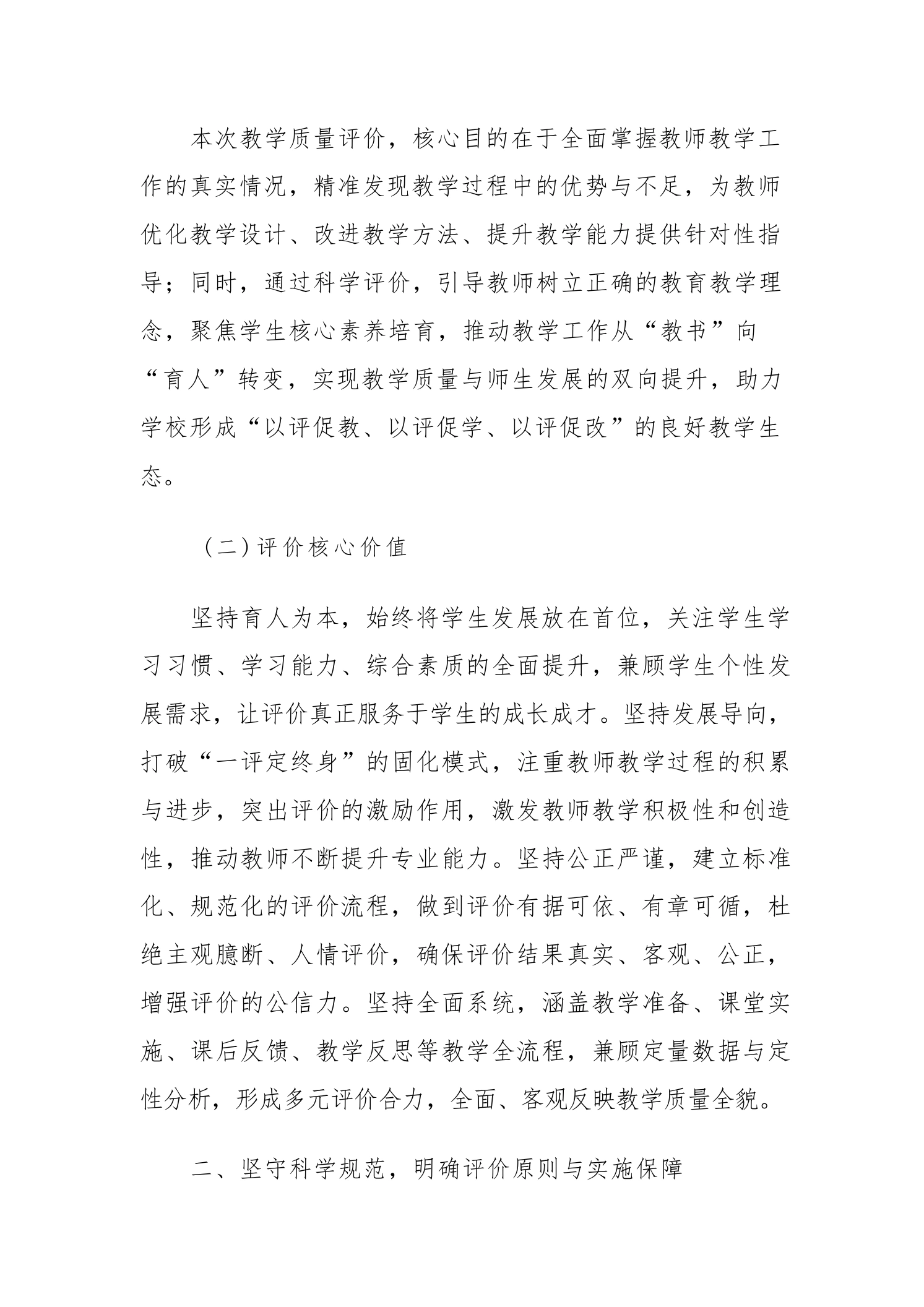 本次教学质量评价，核心目的在于全面掌握教师教学工作的真实情况，精准发现教学过程中的优势与不足，为教师优化教学设计、改进教学方法、提升教学能力提供针对性指导；同时，通过科学评价，引导教师树立正确的教育教学理念，聚焦学生核心素养培育，推动教学工作从“教书”向“育人”转变，实现教学质量与师生发展的双向提升，助力学校形成“以评促教、以评促学、以评促改”的良好教学生态。

（二）评价核心价值

坚持育人为本，始终将学生发展放在首位，关注学生学习习惯、学习能力、综合素质的全面提升，兼顾学生个性发展需求，让评价真正服务于学生的成长成才。坚持发展导向，打破“一评定终身”的固化模式，注重教师教学过程的积累与进步，突出评价的激励作用，激发教师教学积极性和创造性，推动教师不断提升专业能力。坚持公正严谨，建立标准化、规范化的评价流程，做到评价有据可依、有章可循，杜绝主观臆断、人情评价，确保评价结果真实、客观、公正，增强评价的公信力。坚持全面系统，涵盖教学准备、课堂实施、课后反馈、教学反思等教学全流程，兼顾定量数据与定性分析，形成多元评价合力，全面、客观反映教学质量全貌。

二、坚守科学规范，明确评价原则与实施保障